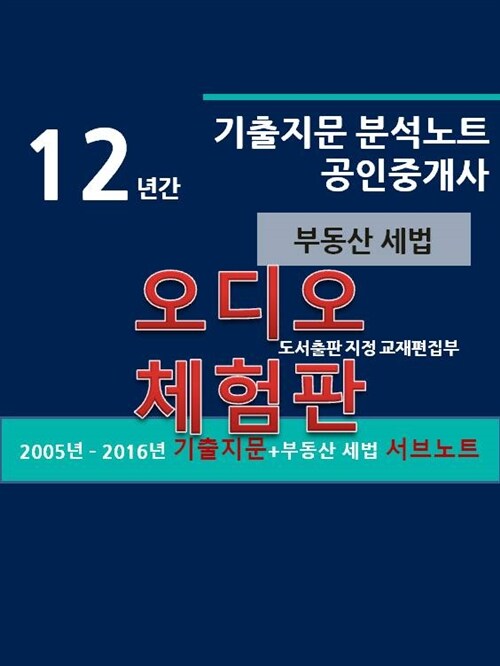 12년간

기출지문 분석노트
공인중개사

부동산 세법

오디오

도서출판 지정 교재편집부

체험판

2005년 - 2016년 기출지문+부동산 세법 서브노트